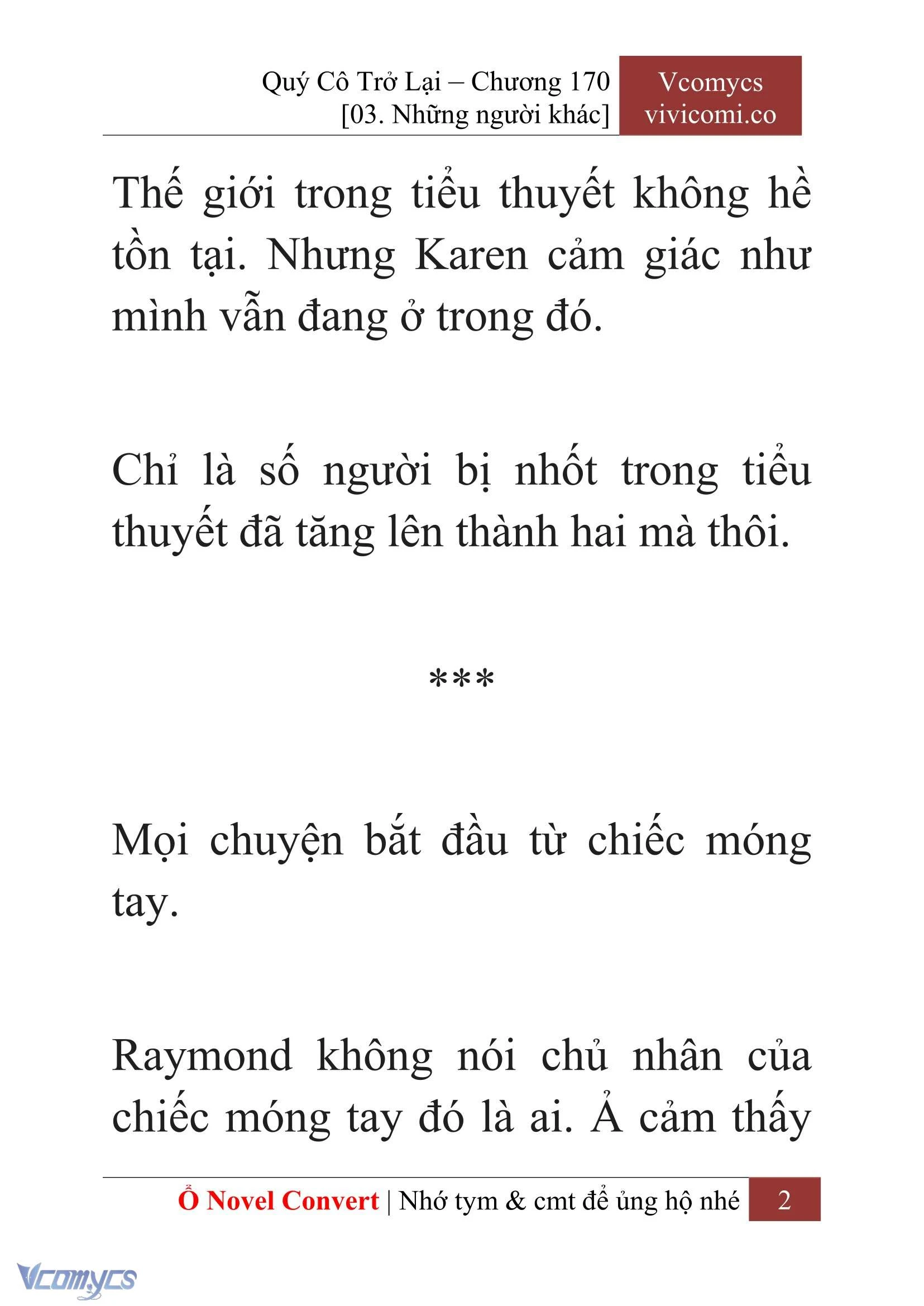 Quý Cô Trở Lại – Chương 170
[03. Những người khác]

Vcomycs
vivicomi.co

Thế giới trong tiểu thuyết không hề tồn tại. Nhưng Karen cảm giác như mình vẫn đang ở trong đó.

Chỉ là số người bị nhốt trong tiểu thuyết đã tăng lên thành hai mà thôi.

***

Mọi chuyện bắt đầu từ chiếc móng tay.

Raymond không nói chủ nhân của chiếc móng tay đó là ai. Ả cảm thấy

Ổ Novel Convert | Nhớ tym & cmt để ủng hộ nhé 2

Vcomycs